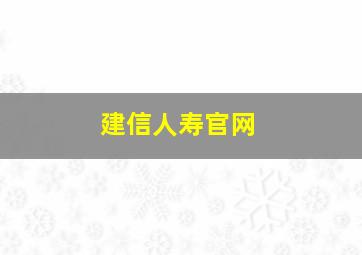 建信人寿官网